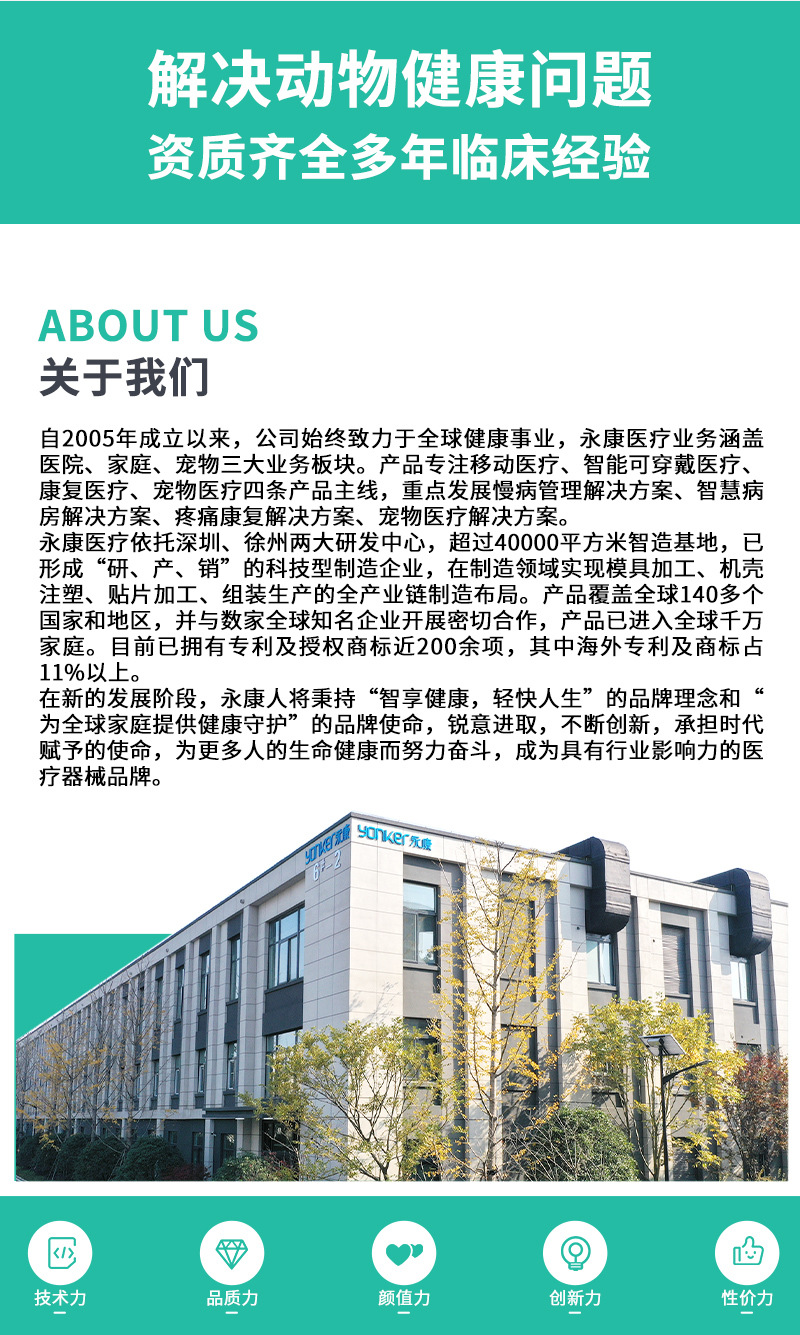 解决动物健康问题
资质齐全多年临床经验

ABOUT US
关于我们

自2005年成立以来，公司始终致力于全球健康事业，永康医疗业务涵盖医院、家庭、宠物三大业务板块。产品专注移动医疗、智能可穿戴医疗、康复医疗、宠物医疗四条产品主线，重点发展慢病管理解决方案、智慧病房解决方案、疼痛康复解决方案、宠物医疗解决方案。
永康医疗依托深圳、徐州两大研发中心，超过40000平方米智造基地，已形成“研、产、销”的科技型制造企业，在制造领域实现模具加工、机壳注塑、贴片加工、组装生产的全产业链制造布局。产品覆盖全球140多个国家和地区，并与数家全球知名企业开展密切合作，产品已进入全球千万家庭。目前已拥有专利及授权商标近200余项，其中海外专利及商标占11%以上。
在新的发展阶段，永康人将秉持“智享健康，轻快人生”的品牌理念和“为全球家庭提供健康守护”的品牌使命，锐意进取，不断创新，承担时代赋予的使命，为更多人的生命健康而努力奋斗，成为具有行业影响力的医疗器械品牌。

yonker 永康 yonker 永康
6#-2

技术力
品质力
颜值力
创新力
性价力